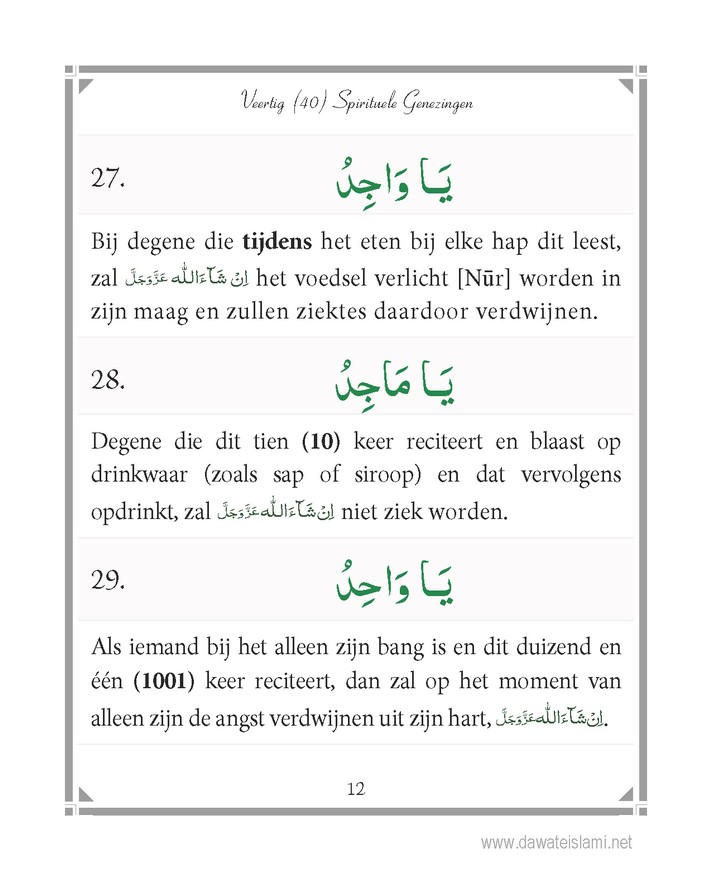 Veertig (40) Spirituele Genezingen

27. يَا وَاجِدُ

Bij degene die **tijdens** het eten bij elke hap dit leest, zal اِنْ شَآءَاللّٰه عَزَّوَجَلَّ het voedsel verlicht [Nūr] worden in zijn maag en zullen ziektes daardoor verdwijnen.

28. يَا مَاجِدُ

Degene die dit tien **(10)** keer reciteert en blaast op drinkwaar (zoals sap of siroop) en dat vervolgens opdrinkt, zal اِنْ شَآءَاللّٰه عَزَّوَجَلَّ niet ziek worden.

29. يَا وَاحِدُ

Als iemand bij het alleen zijn bang is en dit duizend en één **(1001)** keer reciteert, dan zal op het moment van alleen zijn de angst verdwijnen uit zijn hart, اِنْ شَآءَاللّٰه عَزَّوَجَلَّ.

12

www.dawateislami.net